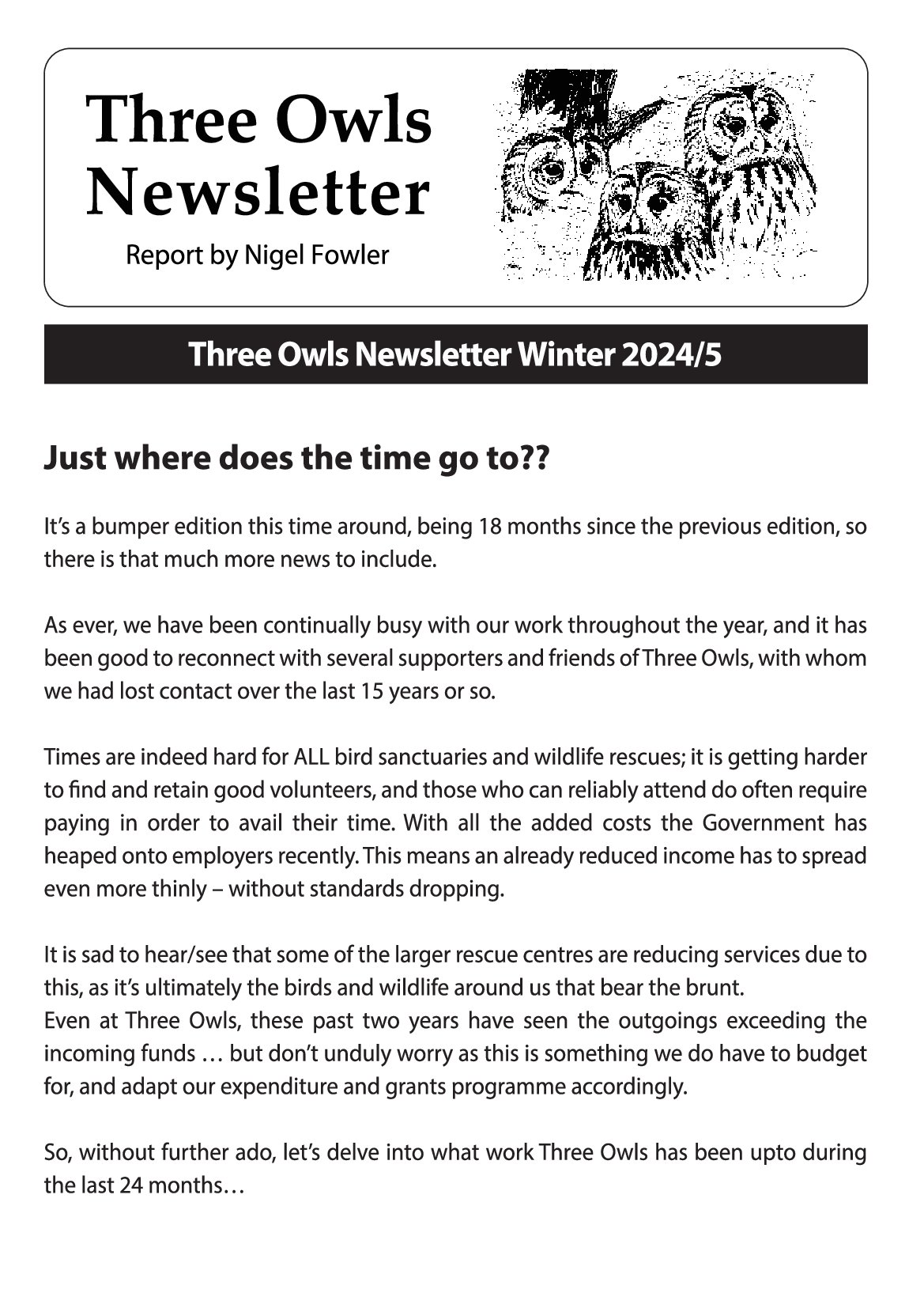 Three Owls Newsletter

Report by Nigel Fowler

Three Owls Newsletter Winter 2024/5

Just where does the time go to??

It's a bumper edition this time around, being 18 months since the previous edition, so there is that much more news to include.

As ever, we have been continually busy with our work throughout the year, and it has been good to reconnect with several supporters and friends of Three Owls, with whom we had lost contact over the last 15 years or so.

Times are indeed hard for ALL bird sanctuaries and wildlife rescues; it is getting harder to find and retain good volunteers, and those who can reliably attend do often require paying in order to avail their time. With all the added costs the Government has heaped onto employers recently. This means an already reduced income has to spread even more thinly – without standards dropping.

It is sad to hear/see that some of the larger rescue centres are reducing services due to this, as it's ultimately the birds and wildlife around us that bear the brunt.
Even at Three Owls, these past two years have seen the outgoings exceeding the incoming funds … but don't unduly worry as this is something we do have to budget for, and adapt our expenditure and grants programme accordingly.

So, without further ado, let's delve into what work Three Owls has been upto during the last 24 months…